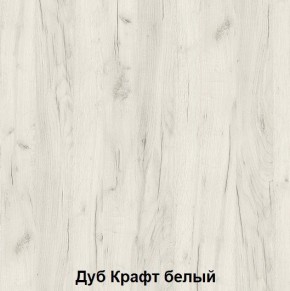 Дуб Крафт белый